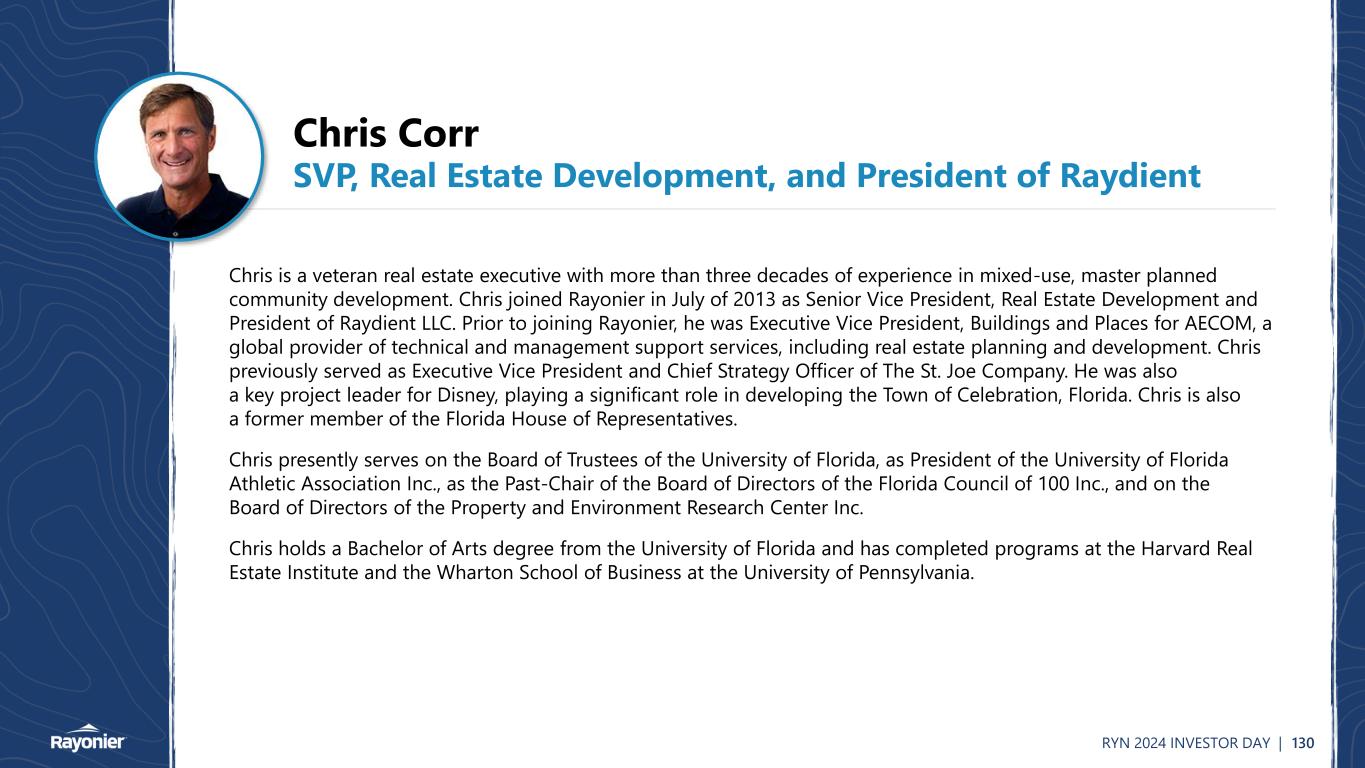 Chris Corr
SVP, Real Estate Development, and President of Raydient

Chris is a veteran real estate executive with more than three decades of experience in mixed-use, master planned community development. Chris joined Rayonier in July of 2013 as Senior Vice President, Real Estate Development and President of Raydient LLC. Prior to joining Rayonier, he was Executive Vice President, Buildings and Places for AECOM, a global provider of technical and management support services, including real estate planning and development. Chris previously served as Executive Vice President and Chief Strategy Officer of The St. Joe Company. He was also a key project leader for Disney, playing a significant role in developing the Town of Celebration, Florida. Chris is also a former member of the Florida House of Representatives.

Chris presently serves on the Board of Trustees of the University of Florida, as President of the University of Florida Athletic Association Inc., as the Past-Chair of the Board of Directors of the Florida Council of 100 Inc., and on the Board of Directors of the Property and Environment Research Center Inc.

Chris holds a Bachelor of Arts degree from the University of Florida and has completed programs at the Harvard Real Estate Institute and the Wharton School of Business at the University of Pennsylvania.

Rayonier

RYN 2024 INVESTOR DAY | 130